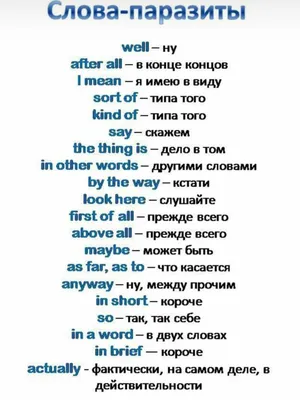 Слова-паразиты

well – ну
after all – в конце концов
I mean – я имею в виду
sort of – типа того
kind of – типа того
say – скажем
the thing is – дело в том
in other words – другими словами
by the way – кстати
look here – слушайте
first of all – прежде всего
above all – прежде всего
maybe – может быть
as far, as to – что касается
anyway – ну, между прочим
in short – короче
so – так, так себе
in a word – в двух словах
in brief — короче
actually - фактически, на самом деле, в действительности